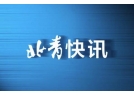 北青快讯